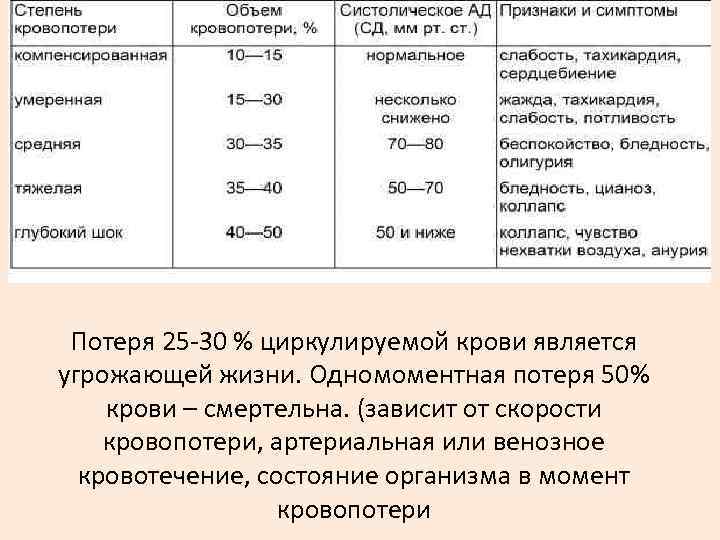 | Степень кровопотери | Объем кровопотери, % | Систолическое АД (СД, мм рт. ст.) | Признаки и симптомы |
|---|---|---|---|
| компенсированная | 10—15 | нормальное | слабость, тахикардия, сердцебиение |
| умеренная | 15—30 | несколько снижено | жажда, тахикардия, слабость, потливость |
| средняя | 30—35 | 70—80 | беспокойство, бледность, олигурия |
| тяжелая | 35—40 | 50—70 | бледность, цианоз, коллапс |
| глубокий шок | 40—50 | 50 и ниже | коллапс, чувство нехватки воздуха, анурия |

Потеря 25-30 % циркулируемой крови является угрожающей жизни. Одномоментная потеря 50% крови – смертельна. (зависит от скорости кровопотери, артериальная или венозное кровотечение, состояние организма в момент кровопотери